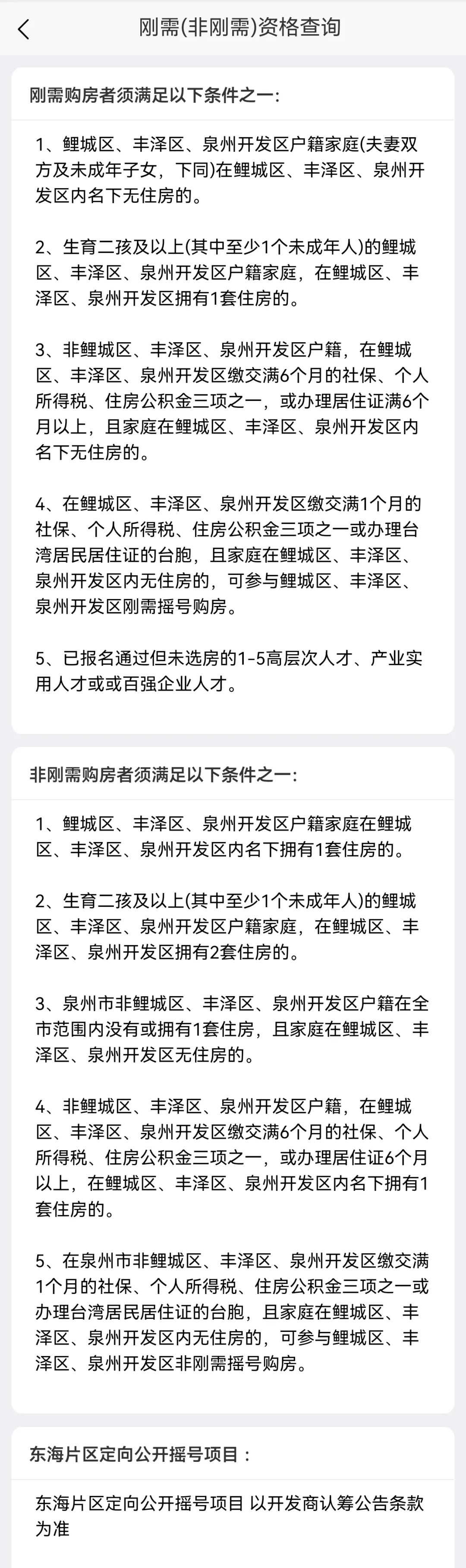 刚需(非刚需)资格查询

刚需购房者须满足以下条件之一:

1、鲤城区、丰泽区、泉州开发区户籍家庭(夫妻双方及未成年子女，下同)在鲤城区、丰泽区、泉州开发区内名下无住房的。

2、生育二孩及以上(其中至少1个未成年人)的鲤城区、丰泽区、泉州开发区户籍家庭，在鲤城区、丰泽区、泉州开发区拥有1套住房的。

3、非鲤城区、丰泽区、泉州开发区户籍，在鲤城区、丰泽区、泉州开发区缴交满6个月的社保、个人所得税、住房公积金三项之一，或办理居住证满6个月以上，且家庭在鲤城区、丰泽区、泉州开发区内名下无住房的。

4、在鲤城区、丰泽区、泉州开发区缴交满1个月的社保、个人所得税、住房公积金三项之一或办理台湾居民居住证的台胞，且家庭在鲤城区、丰泽区、泉州开发区内无住房的，可参与鲤城区、丰泽区、泉州开发区刚需摇号购房。

5、已报名通过但未选房的1-5高层次人才、产业实用人才或或百强企业人才。

非刚需购房者须满足以下条件之一:

1、鲤城区、丰泽区、泉州开发区户籍家庭在鲤城区、丰泽区、泉州开发区内名下拥有1套住房的。

2、生育二孩及以上(其中至少1个未成年人)的鲤城区、丰泽区、泉州开发区户籍家庭，在鲤城区、丰泽区、泉州开发区拥有2套住房的。

3、泉州市非鲤城区、丰泽区、泉州开发区户籍在全市范围内没有或拥有1套住房，且家庭在鲤城区、丰泽区、泉州开发区无住房的。

4、非鲤城区、丰泽区、泉州开发区户籍，在鲤城区、丰泽区、泉州开发区缴交满6个月的社保、个人所得税、住房公积金三项之一，或办理居住证6个月以上，在鲤城区、丰泽区、泉州开发区内名下拥有1套住房的。

5、在泉州市非鲤城区、丰泽区、泉州开发区缴交满1个月的社保、个人所得税、住房公积金三项之一或办理台湾居民居住证的台胞，且家庭在鲤城区、丰泽区、泉州开发区内无住房的，可参与鲤城区、丰泽区、泉州开发区非刚需摇号购房。

东海片区定向公开摇号项目：

东海片区定向公开摇号项目 以开发商认筹公告条款为准